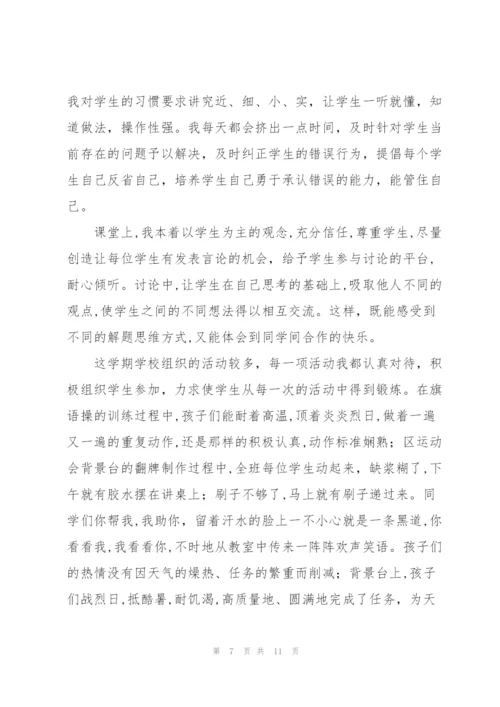 我对学生的习惯要求讲究近、细、小、实，让学生一听就懂，知道做法，操作性强。我每天都会挤出一点时间，及时针对学生当前存在的问题予以解决，及时纠正学生的错误行为，提倡每个学生自己反省自己，培养学生自己勇于承认错误的能力，能管住自己。

课堂上，我本着以学生为主的观念，充分信任，尊重学生，尽量创造让每位学生有发表言论的机会，给予学生参与讨论的平台，耐心倾听。讨论中，让学生在自己思考的基础上，吸取他人不同的观点，使学生之间的不同想法得以相互交流。这样，既能感受到不同的解题思维方式，又能体会到同学间合作的快乐。

这学期学校组织的活动较多，每一项活动我都认真对待，积极组织学生参加，力求使学生从每一次的活动中得到锻炼。在旗语操的训练过程中，孩子们能耐着高温，顶着炎炎烈日，做着一遍又一遍的重复动作，还是那样的积极认真，动作标准娴熟；区运动会背景台的翻牌制作过程中，全班每位学生动起来，缺浆糊了，下午就有胶水摆在讲桌上；刷子不够了，马上就有刷子递过来。同学们你帮我，我助你，留着汗水的脸上一不小心就是一条黑道，你看看我，我看看你，不时地从教室中传来一阵阵欢声笑语。孩子们的热情没有因天气的燥热、任务的繁重而削减；背景台上，孩子们战烈日，抵酷暑，耐饥渴，高质量地、圆满地完成了任务，为天

第 7 页 共 11 页